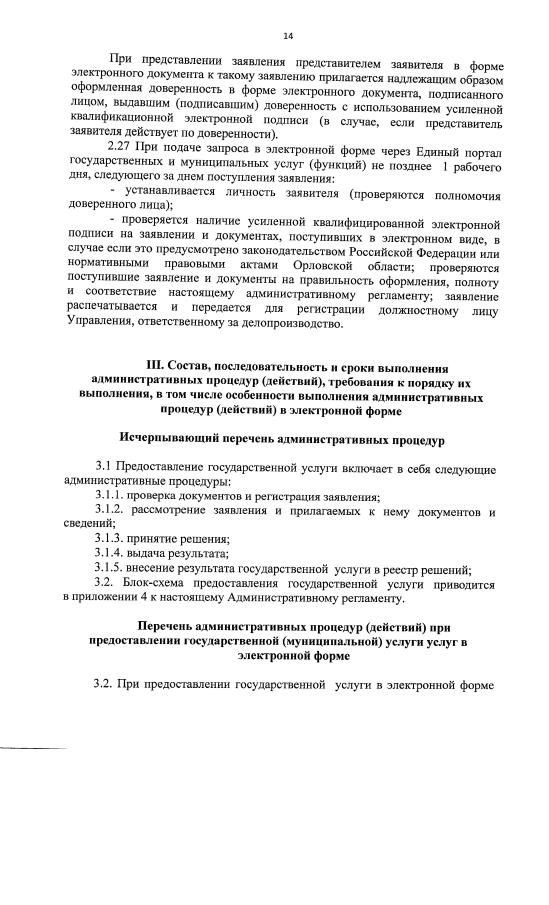 14

При представлении заявления представителем заявителя в форме электронного документа к такому заявлению прилагается надлежащим образом оформленная доверенность в форме электронного документа, подписанного лицом, выдавшим (подписавшим) доверенность с использованием усиленной квалификационной электронной подписи (в случае, если представитель заявителя действует по доверенности).

2.27 При подаче запроса в электронной форме через Единый портал государственных и муниципальных услуг (функций) не позднее 1 рабочего дня, следующего за днем поступления заявления:

- устанавливается личность заявителя (проверяются полномочия доверенного лица);

- проверяется наличие усиленной квалифицированной электронной подписи на заявлении и документах, поступивших в электронном виде, в случае если это предусмотрено законодательством Российской Федерации или нормативными правовыми актами Орловской области; проверяются поступившие заявление и документы на правильность оформления, полноту и соответствие настоящему административному регламенту; заявление распечатывается и передается для регистрации должностному лицу Управления, ответственному за делопроизводство.

III. Состав, последовательность и сроки выполнения административных процедур (действий), требования к порядку их выполнения, в том числе особенности выполнения административных процедур (действий) в электронной форме

Исчерпывающий перечень административных процедур

3.1 Предоставление государственной услуги включает в себя следующие административные процедуры:

3.1.1. проверка документов и регистрация заявления;

3.1.2. рассмотрение заявления и прилагаемых к нему документов и сведений;

3.1.3. принятие решения;

3.1.4. выдача результата;

3.1.5. внесение результата государственной услуги в реестр решений;

3.2. Блок-схема предоставления государственной услуги приводится в приложении 4 к настоящему Административному регламенту.

Перечень административных процедур (действий) при предоставлении государственной (муниципальной) услуги услуг в электронной форме

3.2. При предоставлении государственной услуги в электронной форме